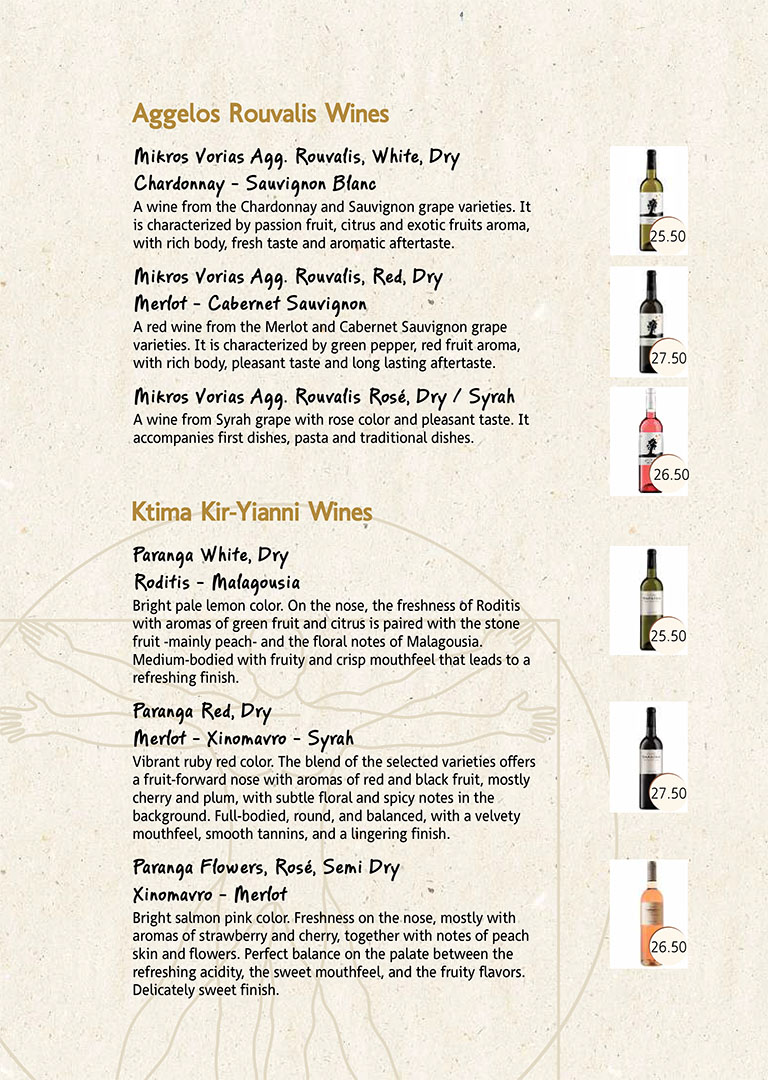 Aggelos Rouvalis Wines

Mikros Vorias Agg. Rouvalis, White, Dry
Chardonnay - Sauvignon Blanc
A wine from the Chardonnay and Sauvignon grape varieties. It is characterized by passion fruit, citrus and exotic fruits aroma, with rich body, fresh taste and aromatic aftertaste.

25.50

Mikros Vorias Agg. Rouvalis, Red, Dry
Merlot - Cabernet Sauvignon
A red wine from the Merlot and Cabernet Sauvignon grape varieties. It is characterized by green pepper, red fruit aroma, with rich body, pleasant taste and long lasting aftertaste.

27.50

Mikros Vorias Agg. Rouvalis Rosé, Dry / Syrah
A wine from Syrah grape with rose color and pleasant taste. It accompanies first dishes, pasta and traditional dishes.

26.50

Ktima Kir-Yianni Wines

Paranga White, Dry
Roditis - Malagousia
Bright pale lemon color. On the nose, the freshness of Roditis with aromas of green fruit and citrus is paired with the stone fruit -mainly peach- and the floral notes of Malagousia. Medium-bodied with fruity and crisp mouthfeel that leads to a refreshing finish.

25.50

Paranga Red, Dry
Merlot - Xinomavro - Syrah
Vibrant ruby red color. The blend of the selected varieties offers a fruit-forward nose with aromas of red and black fruit, mostly cherry and plum, with subtle floral and spicy notes in the background. Full-bodied, round, and balanced, with a velvety mouthfeel, smooth tannins, and a lingering finish.

27.50

Paranga Flowers, Rosé, Semi Dry
Xinomavro - Merlot
Bright salmon pink color. Freshness on the nose, mostly with aromas of strawberry and cherry, together with notes of peach skin and flowers. Perfect balance on the palate between the refreshing acidity, the sweet mouthfeel, and the fruity flavors. Delicately sweet finish.

26.50